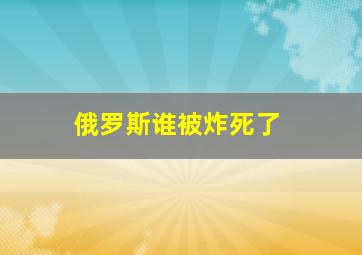 俄罗斯谁被炸死了